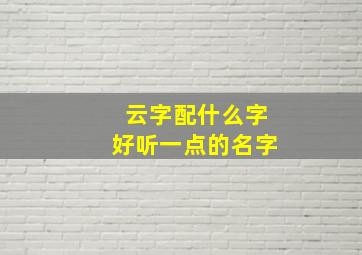 云字配什么字
好听一点的名字